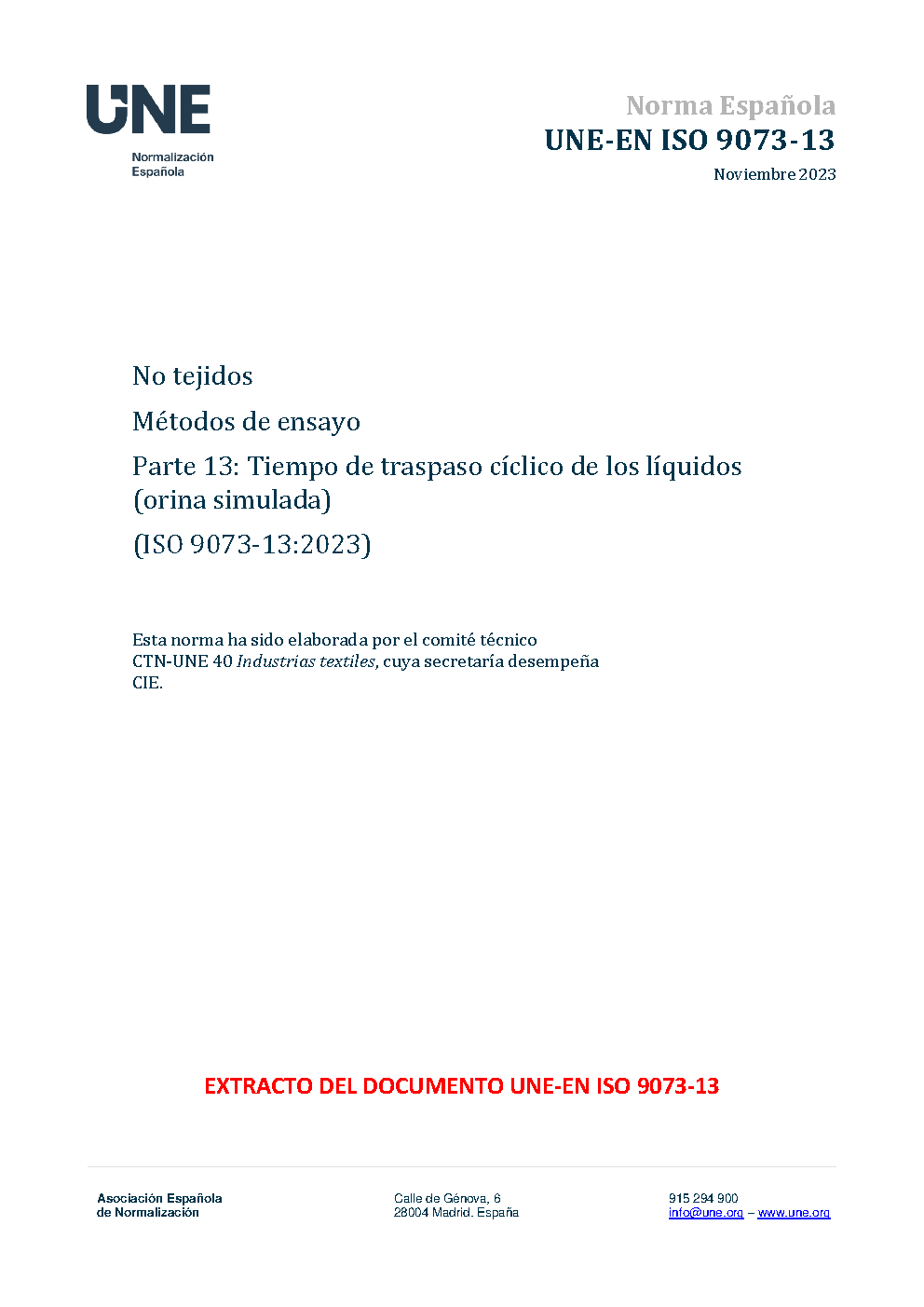 UNE
Normalización
Española

Norma Española
UNE-EN ISO 9073-13
Noviembre 2023

No tejidos

Métodos de ensayo

Parte 13: Tiempo de traspaso cíclico de los líquidos (orina simulada)

(ISO 9073-13:2023)

Esta norma ha sido elaborada por el comité técnico CTN-UNE 40 Industrias textiles, cuya secretaría desempeña CIE.

EXTRACTO DEL DOCUMENTO UNE-EN ISO 9073-13

Asociación Española
de Normalización

Calle de Génova, 6
28004 Madrid. España

915 294 900
info@une.org – www.une.org